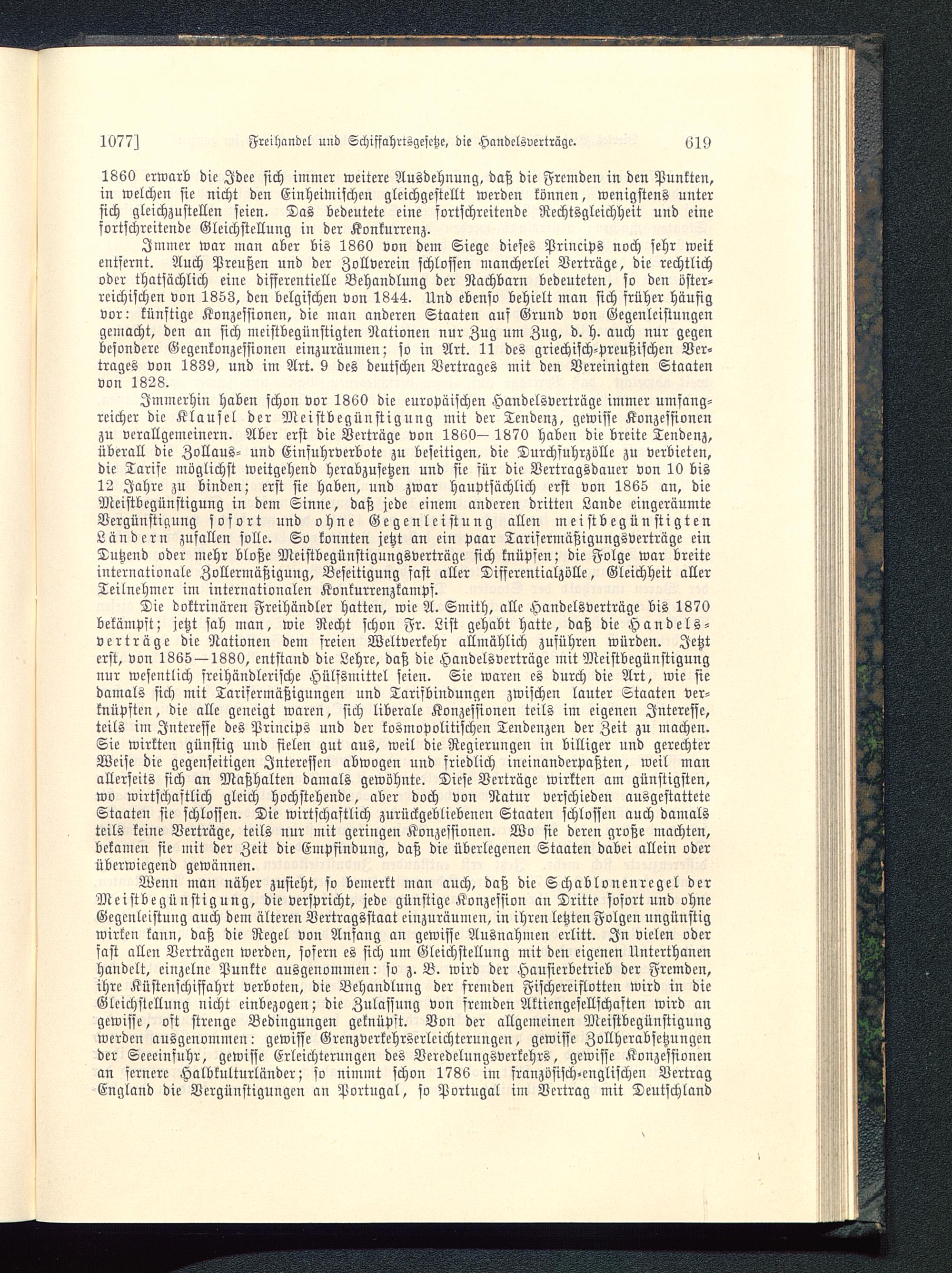 1077] Freihandel und Schiffahrtsgesetze, die Handelsverträge. 619

1860 erwarb die Idee sich immer weitere Ausdehnung, daß die Fremden in den Punkten, in welchen sie nicht den Einheimischen gleichgestellt werden können, wenigstens unter sich gleichzustellen seien. Das bedeutete eine fortschreitende Rechtsgleichheit und eine fortschreitende Gleichstellung in der Konkurrenz.

Immer war man aber bis 1860 von dem Siege dieses Princips noch sehr weit entfernt. Auch Preußen und der Zollverein schlossen mancherlei Verträge, die rechtlich oder thatsächlich eine differentielle Behandlung der Nachbarn bedeuteten, so den österreichischen von 1853, den belgischen von 1844. Und ebenso behielt man sich früher häufig vor: künftige Konzessionen, die man anderen Staaten auf Grund von Gegenleistungen gemacht, den an sich meistbegünstigten Nationen nur Zug um Zug, d. h. auch nur gegen besondere Gegenkonzessionen einzuräumen; so in Art. 11 des griechisch-preußischen Vertrages von 1839, und im Art. 9 des deutschen Vertrages mit den Vereinigten Staaten von 1828.

Immerhin haben schon vor 1860 die europäischen Handelsverträge immer umfangreicher die Klausel der Meistbegünstigung mit der Tendenz, gewisse Konzessionen zu verallgemeinern. Aber erst die Verträge von 1860—1870 haben die breite Tendenz, überall die Zollaus- und Einfuhrverbote zu beseitigen, die Durchfuhrzölle zu verbieten, die Tarife möglichst weitgehend herabzusetzen und sie für die Vertragsdauer von 10 bis 12 Jahre zu binden; erst sie haben, und zwar hauptsächlich erst von 1865 an, die Meistbegünstigung in dem Sinne, daß jede einem anderen dritten Lande eingeräumte Vergünstigung sofort und ohne Gegenleistung allen meistbegünstigten Ländern zufallen solle. So konnten jetzt an ein paar Tarifermäßigungsverträge ein Dutzend oder mehr bloße Meistbegünstigungsverträge sich knüpfen; die Folge war breite internationale Zollermäßigung, Beseitigung fast aller Differentialzölle, Gleichheit aller Teilnehmer im internationalen Konkurrenzkampf.

Die doktrinären Freihändler hatten, wie A. Smith, alle Handelsverträge bis 1870 bekämpft; jetzt sah man, wie Recht schon Fr. List gehabt hatte, daß die Handelsverträge die Nationen dem freien Weltverkehr allmählich zuführen würden. Jetzt erst, von 1865—1880, entstand die Lehre, daß die Handelsverträge mit Meistbegünstigung nur wesentlich freihändlerische Hülfsmittel seien. Sie waren es durch die Art, wie sie damals sich mit Tarifermäßigungen und Tarifbindungen zwischen lauter Staaten verknüpften, die alle geneigt waren, sich liberale Konzessionen teils im eigenen Interesse, teils im Interesse des Princips und der kosmopolitischen Tendenzen der Zeit zu machen. Sie wirkten günstig und fielen gut aus, weil die Regierungen in billiger und gerechter Weise die gegenseitigen Interessen abwogen und friedlich ineinanderpaßten, weil man allerseits sich an Maßhalten damals gewöhnte. Diese Verträge wirkten am günstigsten, wo wirtschaftlich gleich hochstehende, aber doch von Natur verschieden ausgestattete Staaten sie schlossen. Die wirtschaftlich zurückgebliebenen Staaten schlossen auch damals teils keine Verträge, teils nur mit geringen Konzessionen. Wo sie deren große machten, bekamen sie mit der Zeit die Empfindung, daß die überlegenen Staaten dabei allein oder überwiegend gewännen.

Wenn man näher zusieht, so bemerkt man auch, daß die Schablonenregel der Meistbegünstigung, die verspricht, jede günstige Konzession an Dritte sofort und ohne Gegenleistung auch dem älteren Vertragsstaat einzuräumen, in ihren letzten Folgen ungünstig wirken kann, daß die Regel von Anfang an gewisse Ausnahmen erlitt. In vielen oder fast allen Verträgen werden, sofern es sich um Gleichstellung mit den eigenen Unterthanen handelt, einzelne Punkte ausgenommen: so z. B. wird der Hausierbetrieb der Fremden, ihre Küstenschiffahrt verboten, die Behandlung der fremden Fischereiflotten wird in die Gleichstellung nicht einbezogen; die Zulassung von fremden Aktiengesellschaften wird an gewisse, oft strenge Bedingungen geknüpft. Von der allgemeinen Meistbegünstigung werden ausgenommen: gewisse Grenzverkehrserleichterungen, gewisse Zollherabsetzungen der Seeeinfuhr, gewisse Erleichterungen des Veredelungsverkehrs, gewisse Konzessionen an fernere Halbkulturländer; so nimmt schon 1786 im französisch-englischen Vertrag England die Vergünstigungen an Portugal, so Portugal im Vertrag mit Deutschland